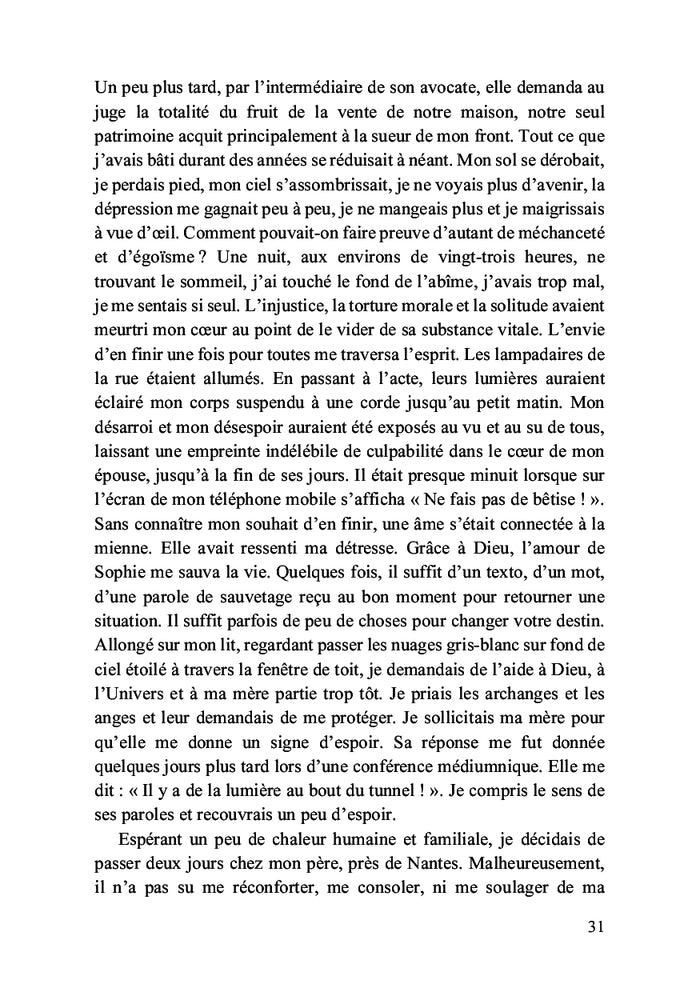 Un peu plus tard, par l'intermédiaire de son avocate, elle demanda au juge la totalité du fruit de la vente de notre maison, notre seul patrimoine acquit principalement à la sueur de mon front. Tout ce que j'avais bâti durant des années se réduisait à néant. Mon sol se dérobait, je perdais pied, mon ciel s'assombrissait, je ne voyais plus d'avenir, la dépression me gagnait peu à peu, je ne mangeais plus et je maigrissais à vue d'œil. Comment pouvait-on faire preuve d'autant de méchanceté et d'égoïsme ? Une nuit, aux environs de vingt-trois heures, ne trouvant le sommeil, j'ai touché le fond de l'abîme, j'avais trop mal, je me sentais si seul. L'injustice, la torture morale et la solitude avaient meurtri mon cœur au point de le vider de sa substance vitale. L'envie d'en finir une fois pour toutes me traversa l'esprit. Les lampadaires de la rue étaient allumés. En passant à l'acte, leurs lumières auraient éclairé mon corps suspendu à une corde jusqu'au petit matin. Mon désarroi et mon désespoir auraient été exposés au vu et au su de tous, laissant une empreinte indélébile de culpabilité dans le cœur de mon épouse, jusqu'à la fin de ses jours. Il était presque minuit lorsque sur l'écran de mon téléphone mobile s'afficha « Ne fais pas de bêtise ! ». Sans connaître mon souhait d'en finir, une âme s'était connectée à la mienne. Elle avait ressenti ma détresse. Grâce à Dieu, l'amour de Sophie me sauva la vie. Quelques fois, il suffit d'un texto, d'un mot, d'une parole de sauvetage reçu au bon moment pour retourner une situation. Il suffit parfois de peu de choses pour changer votre destin. Allongé sur mon lit, regardant passer les nuages gris-blanc sur fond de ciel étoilé à travers la fenêtre de toit, je demandais de l'aide à Dieu, à l'Univers et à ma mère partie trop tôt. Je priais les archanges et les anges et leur demandais de me protéger. Je sollicitais ma mère pour qu'elle me donne un signe d'espoir. Sa réponse me fut donnée quelques jours plus tard lors d'une conférence médiumnique. Elle me dit : « Il y a de la lumière au bout du tunnel ! ». Je compris le sens de ses paroles et recouvrais un peu d'espoir.

Espérant un peu de chaleur humaine et familiale, je décidais de passer deux jours chez mon père, près de Nantes. Malheureusement, il n'a pas su me réconforter, me consoler, ni me soulager de ma

31